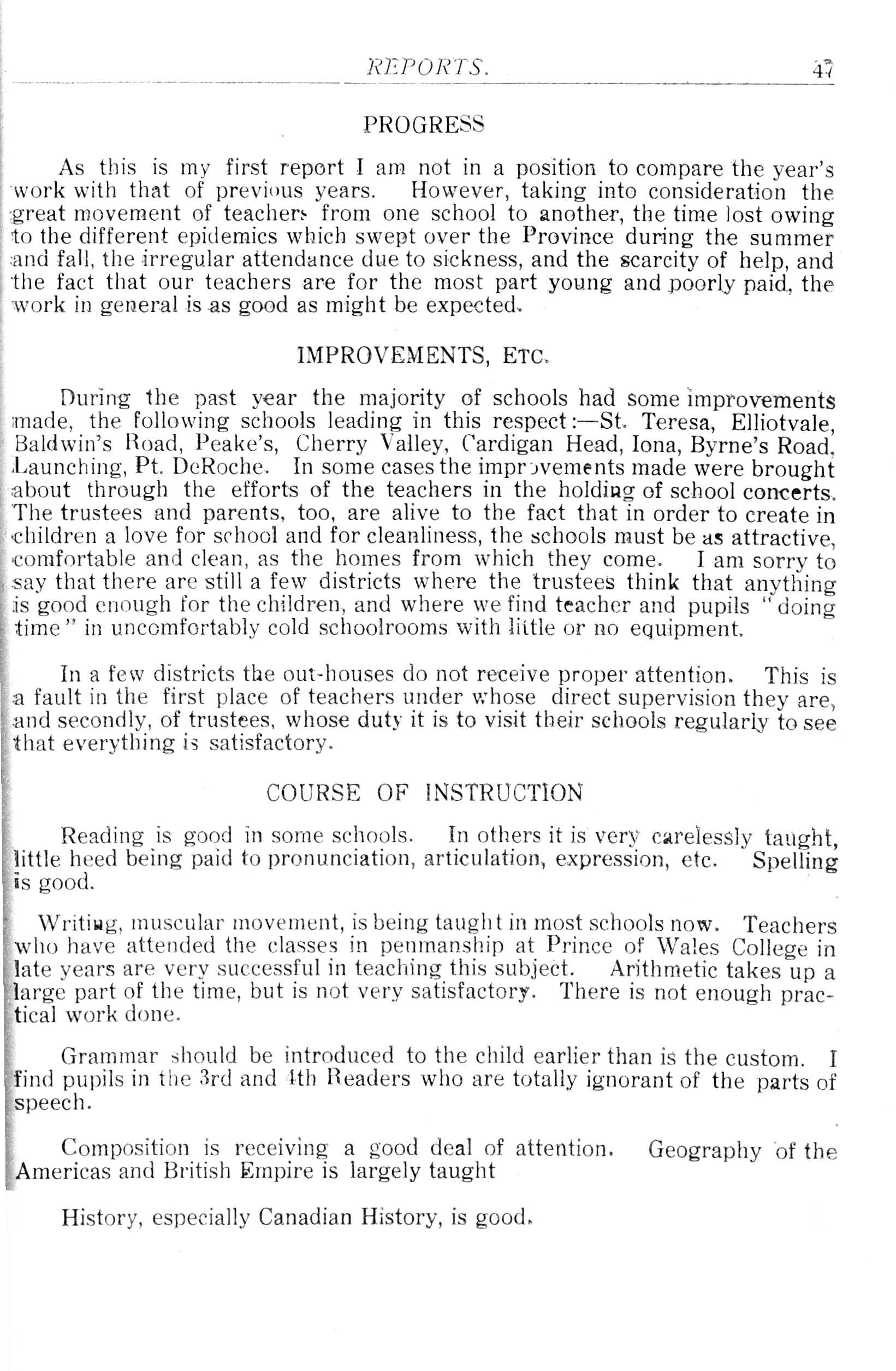 REPORTS. 47

PROGRESS

As this is my first report I am not in a position to compare the year's work with that of previous years. However, taking into consideration the great movement of teachers from one school to another, the time lost owing to the different epidemics which swept over the Province during the summer and fall, the irregular attendance due to sickness, and the scarcity of help, and the fact that our teachers are for the most part young and poorly paid, the work in general is as good as might be expected.

IMPROVEMENTS, ETC.

During the past year the majority of schools had some improvements made, the following schools leading in this respect:—St. Teresa, Elliotvale, Baldwin's Road, Peake's, Cherry Valley, Cardigan Head, Iona, Byrne's Road, Launching, Pt. DeRoche. In some cases the improvements made were brought about through the efforts of the teachers in the holding of school concerts. The trustees and parents, too, are alive to the fact that in order to create in children a love for school and for cleanliness, the schools must be as attractive, comfortable and clean, as the homes from which they come. I am sorry to say that there are still a few districts where the trustees think that anything is good enough for the children, and where we find teacher and pupils "doing time" in uncomfortably cold schoolrooms with little or no equipment.

In a few districts the out-houses do not receive proper attention. This is a fault in the first place of teachers under whose direct supervision they are, and secondly, of trustees, whose duty it is to visit their schools regularly to see that everything is satisfactory.

COURSE OF INSTRUCTION

Reading is good in some schools. In others it is very carelessly taught, little heed being paid to pronunciation, articulation, expression, etc. Spelling is good.

Writing, muscular movement, is being taught in most schools now. Teachers who have attended the classes in penmanship at Prince of Wales College in late years are very successful in teaching this subject. Arithmetic takes up a large part of the time, but is not very satisfactory. There is not enough practical work done.

Grammar should be introduced to the child earlier than is the custom. I find pupils in the 3rd and 4th Readers who are totally ignorant of the parts of speech.

Composition is receiving a good deal of attention. Geography of the Americas and British Empire is largely taught

History, especially Canadian History, is good.